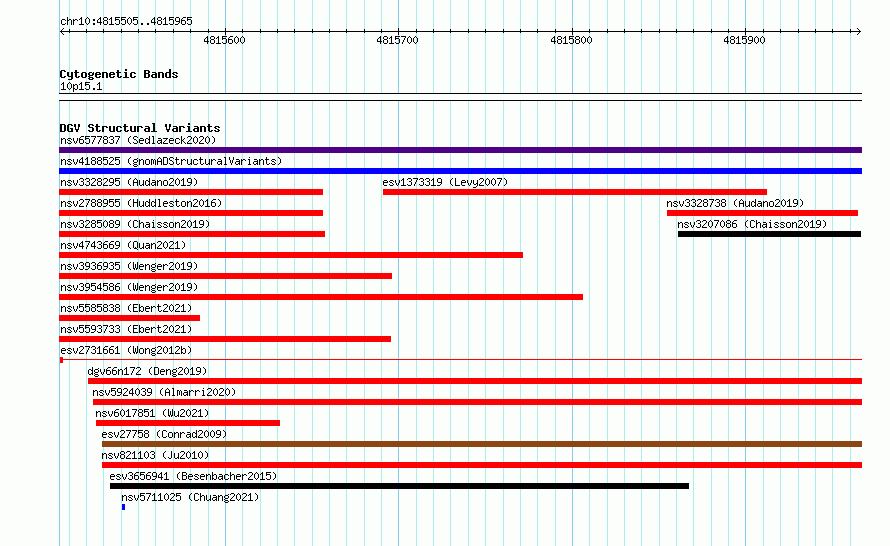 chr10:4815505..4815965

4815600
4815700
4815800
4815900

Cytogenetic Bands
10p15.1

DGV Structural Variants
nsv6577837 (Sedlazeck2020)
nsv4188525 (gnomADStructuralVariants)
nsv3328295 (Audano2019)
esv1373319 (Levy2007)
nsv2788955 (Huddleston2016)
nsv3328738 (Audano2019)
nsv3285089 (Chaisson2019)
nsv3207086 (Chaisson2019)
nsv4743669 (Quan2021)
nsv3936935 (Wenger2019)
nsv3954586 (Wenger2019)
nsv5585838 (Ebert2021)
nsv5593733 (Ebert2021)
esv2731661 (Wong2012b)
dgv66n172 (Deng2019)
nsv5924039 (Almarri2020)
nsv6017851 (Wu2021)
esv27758 (Conrad2009)
nsv821103 (Ju2010)
esv3656941 (Besenbacher2015)
nsv5711025 (Chuang2021)